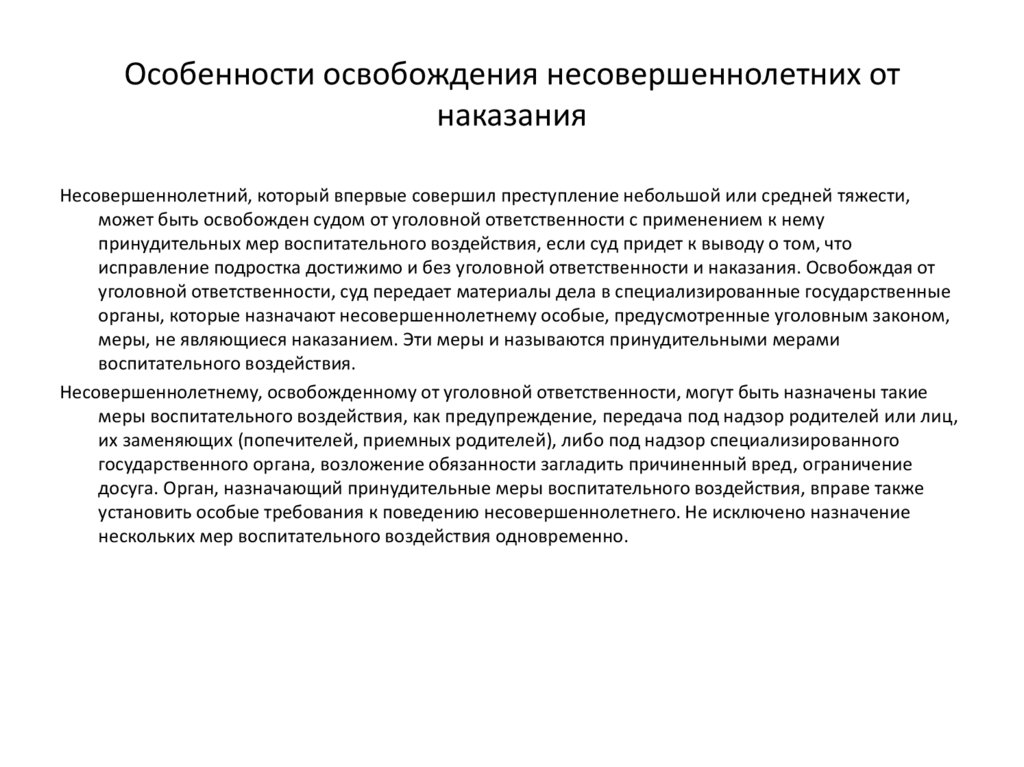 Особенности освобождения несовершеннолетних от наказания

Несовершеннолетний, который впервые совершил преступление небольшой или средней тяжести, может быть освобожден судом от уголовной ответственности с применением к нему принудительных мер воспитательного воздействия, если суд придет к выводу о том, что исправление подростка достижимо и без уголовной ответственности и наказания. Освобождая от уголовной ответственности, суд передает материалы дела в специализированные государственные органы, которые назначают несовершеннолетнему особые, предусмотренные уголовным законом, меры, не являющиеся наказанием. Эти меры и называются принудительными мерами воспитательного воздействия.

Несовершеннолетнему, освобожденному от уголовной ответственности, могут быть назначены такие меры воспитательного воздействия, как предупреждение, передача под надзор родителей или лиц, их заменяющих (попечителей, приемных родителей), либо под надзор специализированного государственного органа, возложение обязанности загладить причиненный вред, ограничение досуга. Орган, назначающий принудительные меры воспитательного воздействия, вправе также установить особые требования к поведению несовершеннолетнего. Не исключено назначение нескольких мер воспитательного воздействия одновременно.